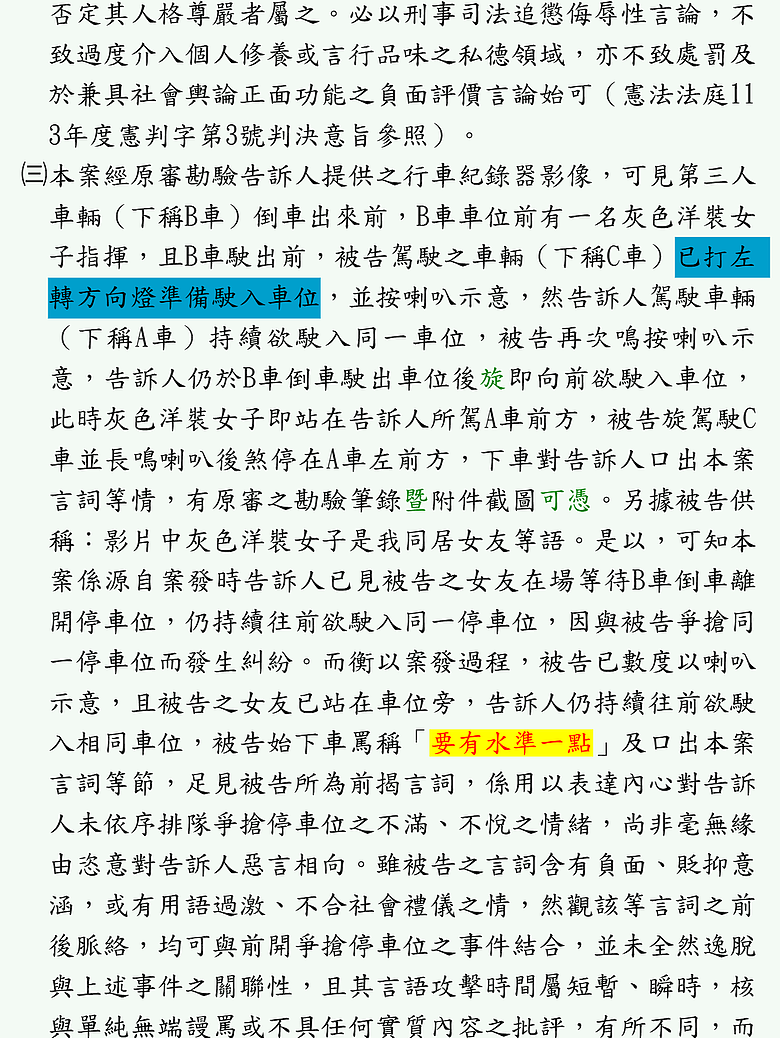 否定其人格尊嚴者屬之。必以刑事司法追懲侮辱性言論，不致過度介入個人修養或言行品味之私德領域，亦不致處罰及於兼具社會輿論正面功能之負面評價言論始可（憲法法庭113年度憲判字第3號判決意旨參照）。

㈢本案經原審勘驗告訴人提供之行車紀錄器影像，可見第三人車輛（下稱B車）倒車出來前，B車車位前有一名灰色洋裝女子指揮，且B車駛出前，被告駕駛之車輛（下稱C車）已打左轉方向燈準備駛入車位，並按喇叭示意，然告訴人駕駛車輛（下稱A車）持續欲駛入同一車位，被告再次鳴按喇叭示意，告訴人仍於B車倒車駛出車位後旋即向前欲駛入車位，此時灰色洋裝女子即站在告訴人所駕A車前方，被告旋駕駛C車並長鳴喇叭後煞停在A車左前方，下車對告訴人口出本案言詞等情，有原審之勘驗筆錄暨附件截圖可憑。另據被告供稱：影片中灰色洋裝女子是我同居女友等語。是以，可知本案係源自案發時告訴人已見被告之女友在場等待B車倒車離開停車位，仍持續往前欲駛入同一停車位，因與被告爭搶同一停車位而發生糾紛。而衡以案發過程，被告已數度以喇叭示意，且被告之女友已站在車位旁，告訴人仍持續往前欲駛入相同車位，被告始下車罵稱「要有水準一點」及口出本案言詞等節，足見被告所為前揭言詞，係用以表達內心對告訴人未依序排隊爭搶停車位之不滿、不悅之情緒，尚非毫無緣由恣意對告訴人惡言相向。雖被告之言詞含有負面、貶抑意涵，或有用語過激、不合社會禮儀之情，然觀該等言詞之前後脈絡，均可與前開爭搶停車位之事件結合，並未全然逸脫與上述事件之關聯性，且其言語攻擊時間屬短暫、瞬時，核與單純無端謾罵或不具任何實質內容之批評，有所不同，而